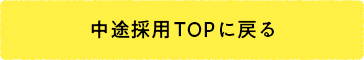 中途採用TOPに戻る